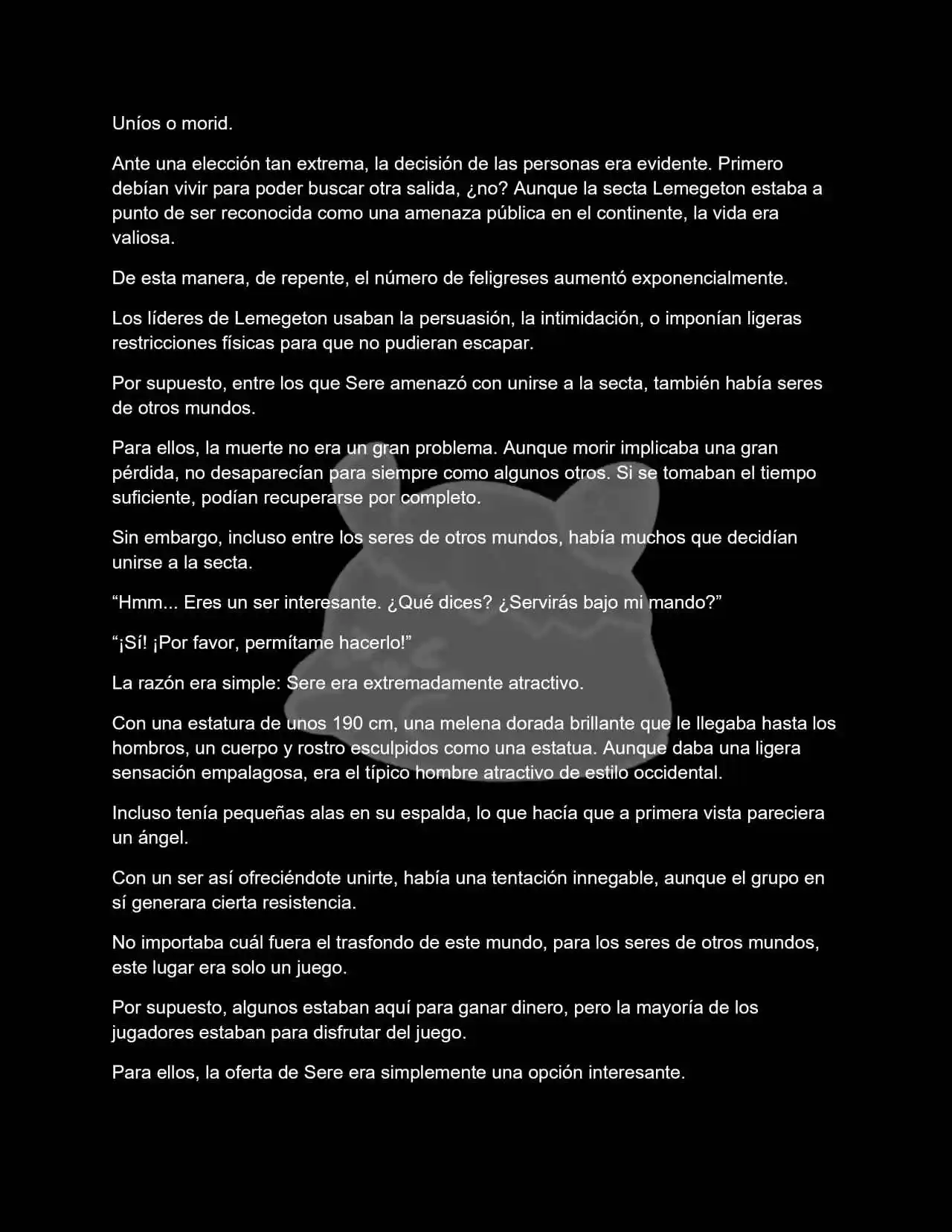 Uníos o morid.

Ante una elección tan extrema, la decisión de las personas era evidente. Primero debían vivir para poder buscar otra salida, ¿no? Aunque la secta Lemegeton estaba a punto de ser reconocida como una amenaza pública en el continente, la vida era valiosa.

De esta manera, de repente, el número de feligreses aumentó exponencialmente.

Los líderes de Lemegeton usaban la persuasión, la intimidación, o imponían ligeras restricciones físicas para que no pudieran escapar.

Por supuesto, entre los que Sere amenazó con unirse a la secta, también había seres de otros mundos.

Para ellos, la muerte no era un gran problema. Aunque morir implicaba una gran pérdida, no desaparecían para siempre como algunos otros. Si se tomaban el tiempo suficiente, podían recuperarse por completo.

Sin embargo, incluso entre los seres de otros mundos, había muchos que decidían unirse a la secta.

“Hmm... Eres un ser interesante. ¿Qué dices? ¿Servirás bajo mi mando?”

“¡Sí! ¡Por favor, permítame hacerlo!”

La razón era simple: Sere era extremadamente atractivo.

Con una estatura de unos 190 cm, una melena dorada brillante que le llegaba hasta los hombros, un cuerpo y rostro esculpidos como una estatua. Aunque daba una ligera sensación empalagosa, era el típico hombre atractivo de estilo occidental.

Incluso tenía pequeñas alas en su espalda, lo que hacía que a primera vista pareciera un ángel.

Con un ser así ofreciéndote unirte, había una tentación innegable, aunque el grupo en sí generara cierta resistencia.

No importaba cuál fuera el trasfondo de este mundo, para los seres de otros mundos, este lugar era solo un juego.

Por supuesto, algunos estaban aquí para ganar dinero, pero la mayoría de los jugadores estaban para disfrutar del juego.

Para ellos, la oferta de Sere era simplemente una opción interesante.